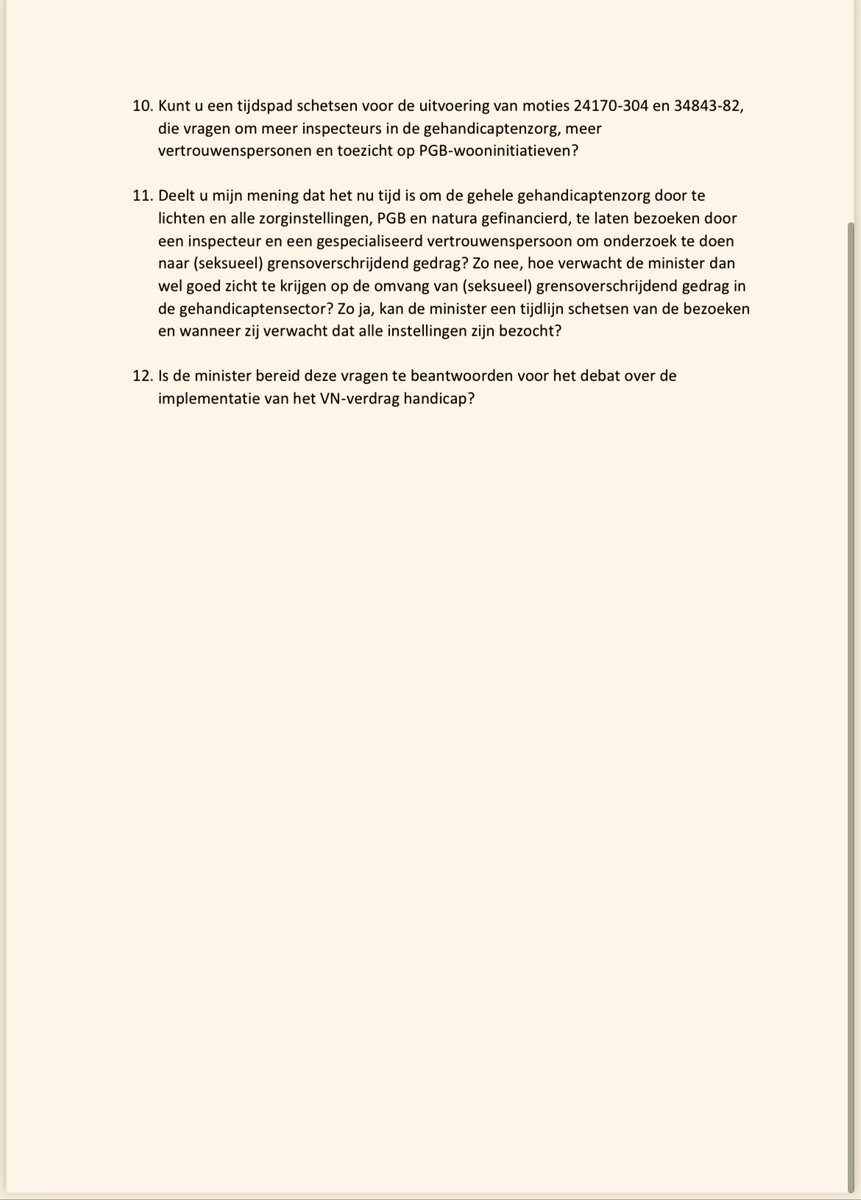 10. Kunt u een tijdspad schetsen voor de uitvoering van moties 24170-304 en 34843-82, die vragen om meer inspecteurs in de gehandicaptenzorg, meer vertrouwenspersonen en toezicht op PGB-wooninitiatieven?

11. Deelt u mijn mening dat het nu tijd is om de gehele gehandicaptenzorg door te lichten en alle zorginstellingen, PGB en natura gefinancierd, te laten bezoeken door een inspecteur en een gespecialiseerd vertrouwenspersoon om onderzoek te doen naar (seksueel) grensoverschrijdend gedrag? Zo nee, hoe verwacht de minister dan wel goed zicht te krijgen op de omvang van (seksueel) grensoverschrijdend gedrag in de gehandicaptensector? Zo ja, kan de minister een tijdlijn schetsen van de bezoeken en wanneer zij verwacht dat alle instellingen zijn bezocht?

12. Is de minister bereid deze vragen te beantwoorden voor het debat over de implementatie van het VN-verdrag handicap?